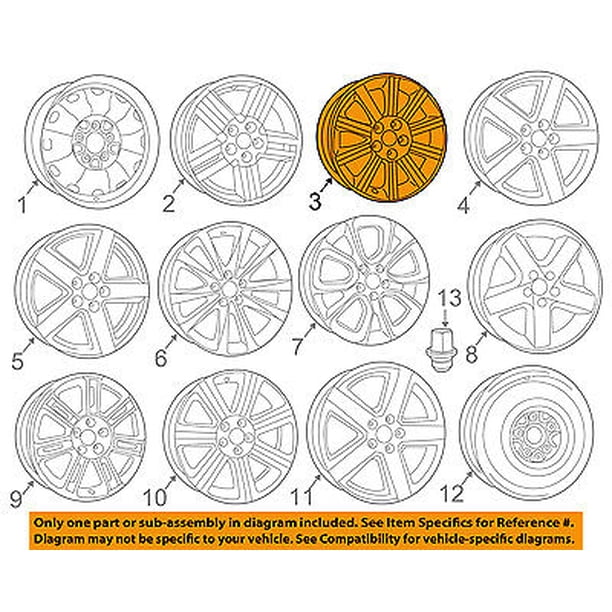 1
2
3
4
5
6
7
13
8
9
10
11
12

Only one part or sub-assembly in diagram included. See Item Specifics for Reference #. Diagram may not be specific to your vehicle. See Compatibility for vehicle-specific diagrams.